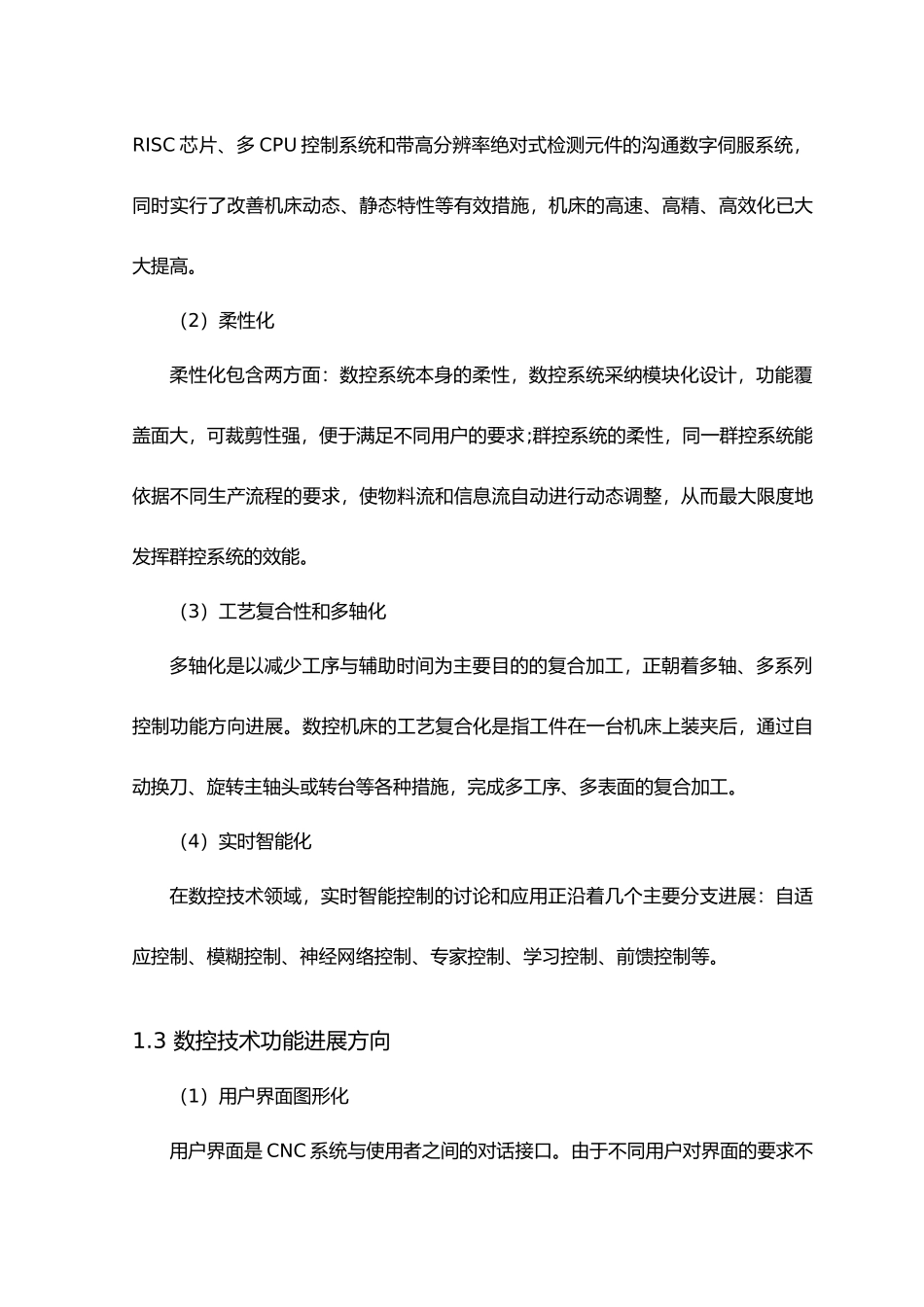 RISC 芯片、多 CPU 控制系统和带高分辨率绝对式检测元件的沟通数字伺服系统，同时实行了改善机床动态、静态特性等有效措施，机床的高速、高精、高效化已大大提高。

（2）柔性化

柔性化包含两方面：数控系统本身的柔性，数控系统采纳模块化设计，功能覆盖面大，可裁剪性强，便于满足不同用户的要求;群控系统的柔性，同一群控系统能依据不同生产流程的要求，使物料流和信息流自动进行动态调整，从而最大限度地发挥群控系统的效能。

（3）工艺复合性和多轴化

多轴化是以减少工序与辅助时间为主要目的的复合加工，正朝着多轴、多系列控制功能方向进展。数控机床的工艺复合化是指工件在一台机床上装夹后，通过自动换刀、旋转主轴头或转台等各种措施，完成多工序、多表面的复合加工。

（4）实时智能化

在数控技术领域，实时智能控制的讨论和应用正沿着几个主要分支进展：自适应控制、模糊控制、神经网络控制、专家控制、学习控制、前馈控制等。

1.3 数控技术功能进展方向

（1）用户界面图形化

用户界面是 CNC 系统与使用者之间的对话接口。由于不同用户对界面的要求不